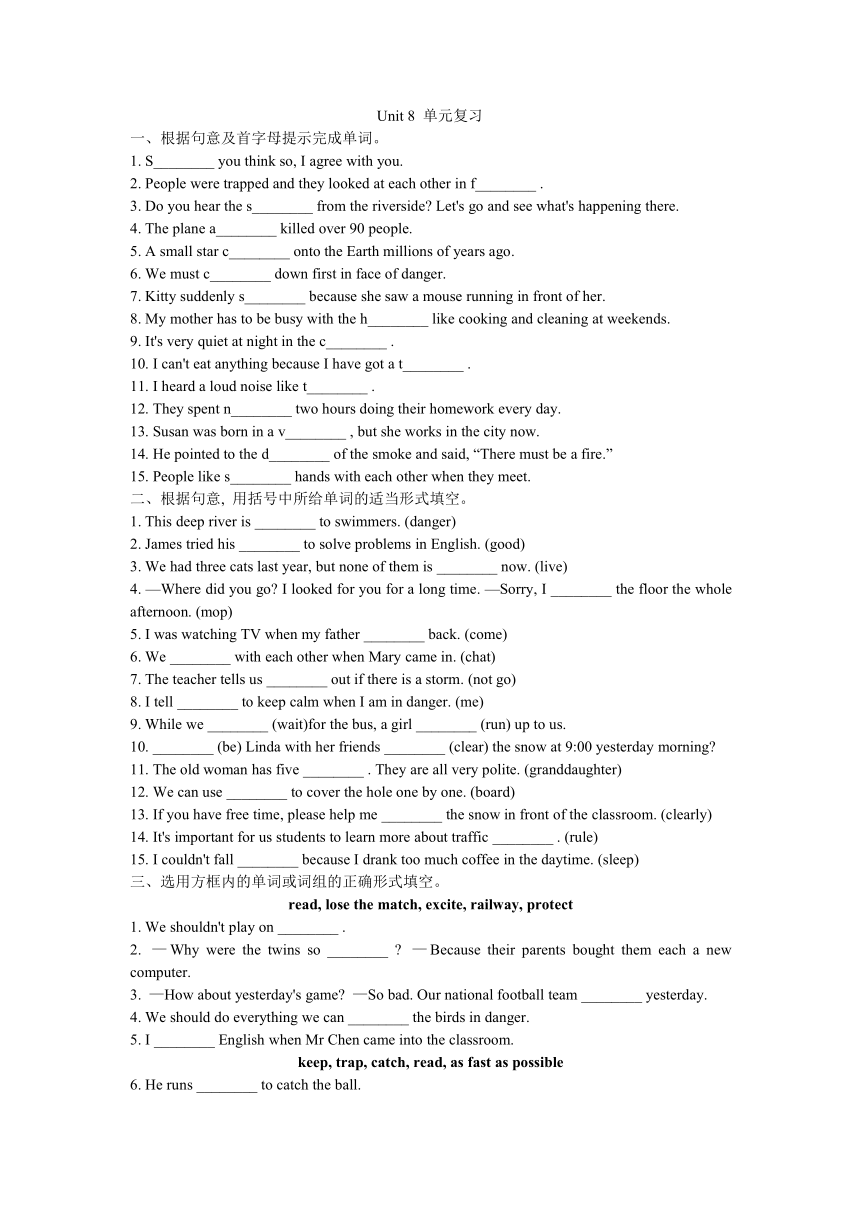 Unit 8 单元复习

一、根据句意及首字母提示完成单词。

1. S________ you think so, I agree with you.
2. People were trapped and they looked at each other in f________ .
3. Do you hear the s________ from the riverside? Let's go and see what's happening there.
4. The plane a________ killed over 90 people.
5. A small star c________ onto the Earth millions of years ago.
6. We must c________ down first in face of danger.
7. Kitty suddenly s________ because she saw a mouse running in front of her.
8. My mother has to be busy with the h________ like cooking and cleaning at weekends.
9. It's very quiet at night in the c________ .
10. I can't eat anything because I have got a t________ .
11. I heard a loud noise like t________ .
12. They spent n________ two hours doing their homework every day.
13. Susan was born in a v________ , but she works in the city now.
14. He pointed to the d________ of the smoke and said, “There must be a fire.”
15. People like s________ hands with each other when they meet.

二、根据句意, 用括号中所给单词的适当形式填空。

1. This deep river is ________ to swimmers. (danger)
2. James tried his ________ to solve problems in English. (good)
3. We had three cats last year, but none of them is ________ now. (live)
4. —Where did you go? I looked for you for a long time. —Sorry, I ________ the floor the whole afternoon. (mop)
5. I was watching TV when my father ________ back. (come)
6. We ________ with each other when Mary came in. (chat)
7. The teacher tells us ________ out if there is a storm. (not go)
8. I tell ________ to keep calm when I am in danger. (me)
9. While we ________ (wait)for the bus, a girl ________ (run) up to us.
10. ________ (be) Linda with her friends ________ (clear) the snow at 9:00 yesterday morning?
11. The old woman has five ________ . They are all very polite. (granddaughter)
12. We can use ________ to cover the hole one by one. (board)
13. If you have free time, please help me ________ the snow in front of the classroom. (clearly)
14. It's important for us students to learn more about traffic ________ . (rule)
15. I couldn't fall ________ because I drank too much coffee in the daytime. (sleep)

三、选用方框内的单词或词组的正确形式填空。

read, lose the match, excite, railway, protect

1. We shouldn't play on ________ .
2. —Why were the twins so ________ ? —Because their parents bought them each a new computer.
3. —How about yesterday's game? —So bad. Our national football team ________ yesterday.
4. We should do everything we can ________ the birds in danger.
5. I ________ English when Mr Chen came into the classroom.

keep, trap, catch, read, as fast as possible

6. He runs ________ to catch the ball.